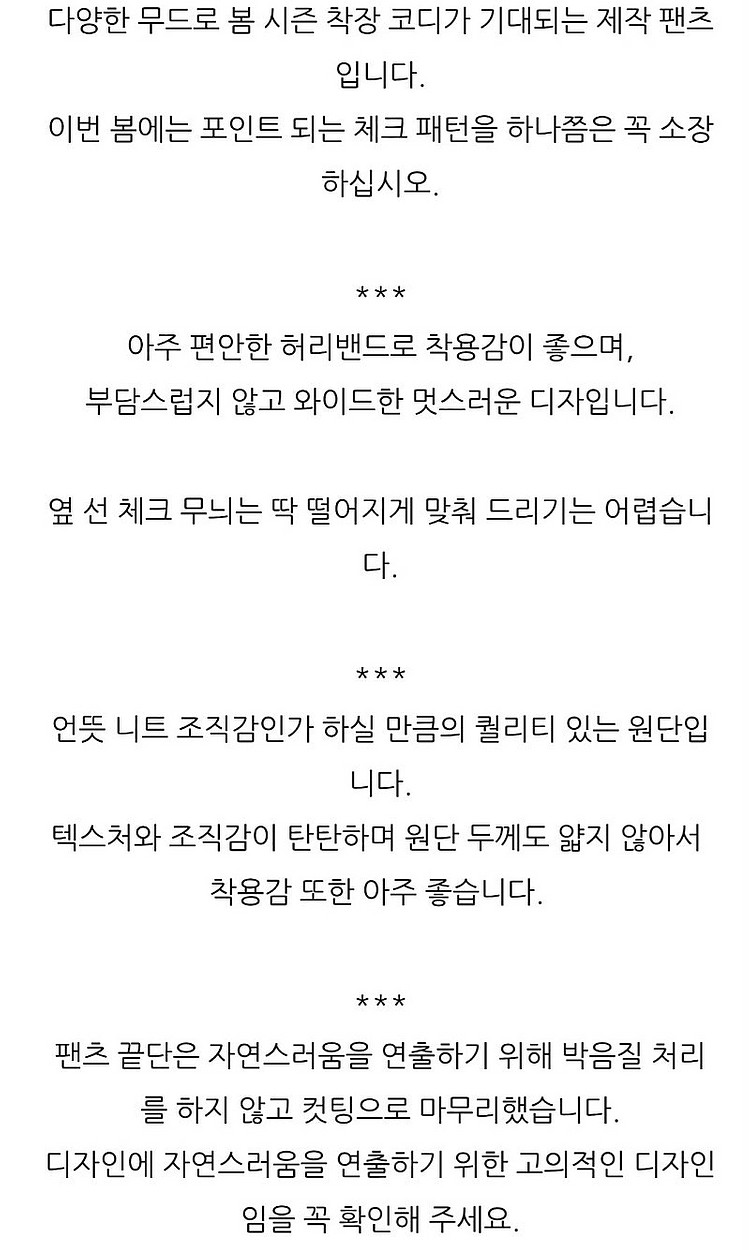 다양한 무드로 봄 시즌 착장 코디가 기대되는 제작 팬츠입니다.
이번 봄에는 포인트 되는 체크 패턴을 하나쯤은 꼭 소장하십시오.

***
아주 편안한 허리밴드로 착용감이 좋으며,
부담스럽지 않고 와이드한 멋스러운 디자입니다.

옆 선 체크 무늬는 딱 떨어지게 맞춰 드리기는 어렵습니다.

***
언뜻 니트 조직감인가 하실 만큼의 퀄리티 있는 원단입니다.
텍스처와 조직감이 탄탄하며 원단 두께도 얇지 않아서 착용감 또한 아주 좋습니다.

***
팬츠 끝단은 자연스러움을 연출하기 위해 박음질 처리를 하지 않고 컷팅으로 마무리했습니다.
디자인에 자연스러움을 연출하기 위한 고의적인 디자인임을 꼭 확인해 주세요.